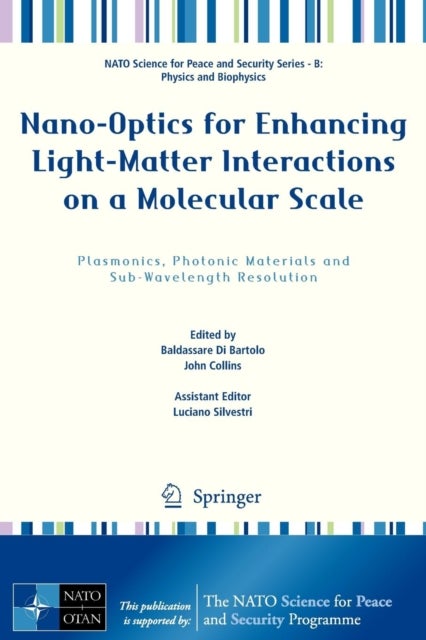 NATO Science for Peace and Security Series - B: Physics and Biophysics

Nano-Optics for Enhancing Light-Matter Interactions on a Molecular Scale

Plasmonics, Photonic Materials and Sub-Wavelength Resolution

Edited by
Baldassare Di Bartolo
John Collins

Assistant Editor
Luciano Silvestri

Springer

NATO OTAN

This publication is supported by:

The NATO Science for Peace and Security Programme